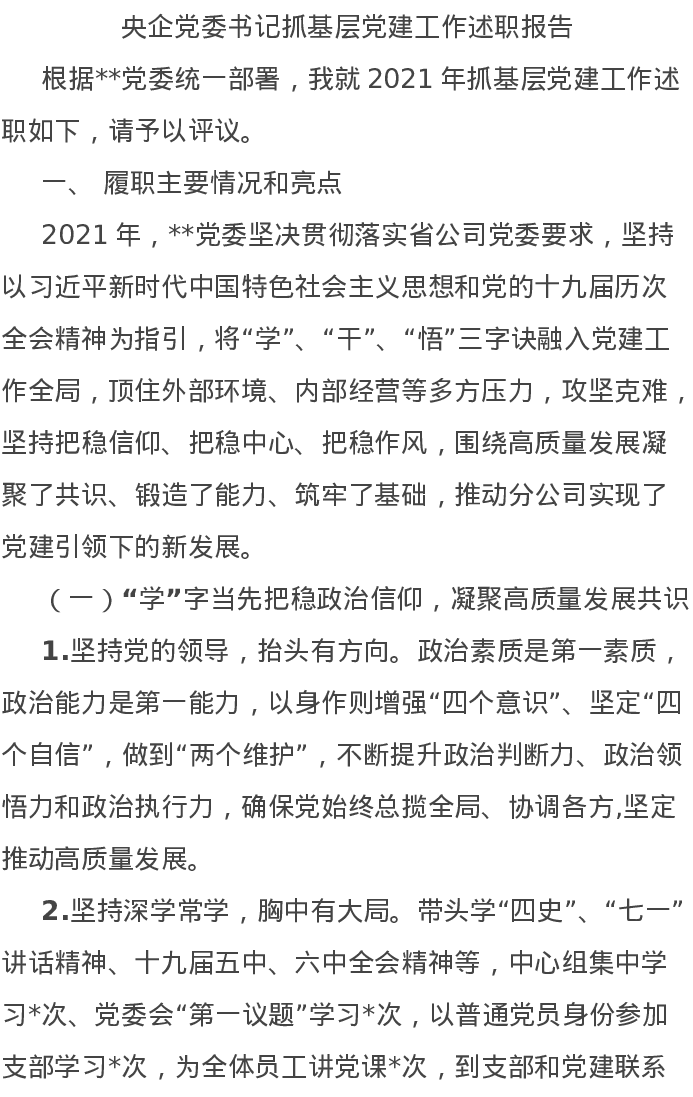 央企党委书记抓基层党建工作述职报告

根据**党委统一部署，我就 2021 年抓基层党建工作述职如下，请予以评议。

一、 履职主要情况和亮点

2021 年，**党委坚决贯彻落实省公司党委要求，坚持以习近平新时代中国特色社会主义思想和党的十九届历次全会精神为指引，将“学”、“干”、“悟”三字诀融入党建工作全局，顶住外部环境、内部经营等多方压力，攻坚克难，坚持把稳信仰、把稳中心、把稳作风，围绕高质量发展凝聚了共识、锻造了能力、筑牢了基础，推动分公司实现了党建引领下的新发展。

（一）“学”字当先把稳政治信仰，凝聚高质量发展共识

1.坚持党的领导，抬头有方向。政治素质是第一素质，政治能力是第一能力，以身作则增强“四个意识”、坚定“四个自信”，做到“两个维护”，不断提升政治判断力、政治领悟力和政治执行力，确保党始终总揽全局、协调各方,坚定推动高质量发展。

2.坚持深学常学，胸中有大局。带头学“四史”、“七一”讲话精神、十九届五中、六中全会精神等，中心组集中学习*次、党委会“第一议题”学习*次，以普通党员身份参加支部学习*次，为全体员工讲党课*次，到支部和党建联系